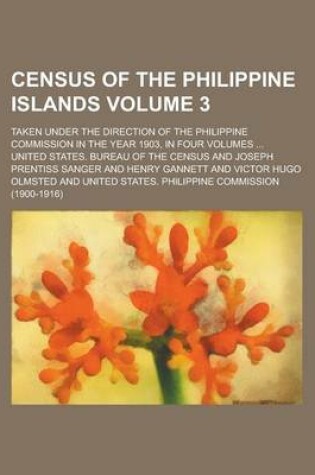 CENSUS OF THE PHILIPPINE ISLANDS VOLUME 3

TAKEN UNDER THE DIRECTION OF THE PHILIPPINE COMMISSION IN THE YEAR 1903, IN FOUR VOLUMES ... UNITED STATES. BUREAU OF THE CENSUS AND JOSEPH PRENTISS SANGER AND HENRY GANNETT AND VICTOR HUGO OLMSTED AND UNITED STATES. PHILIPPINE COMMISSION (1900-1916)